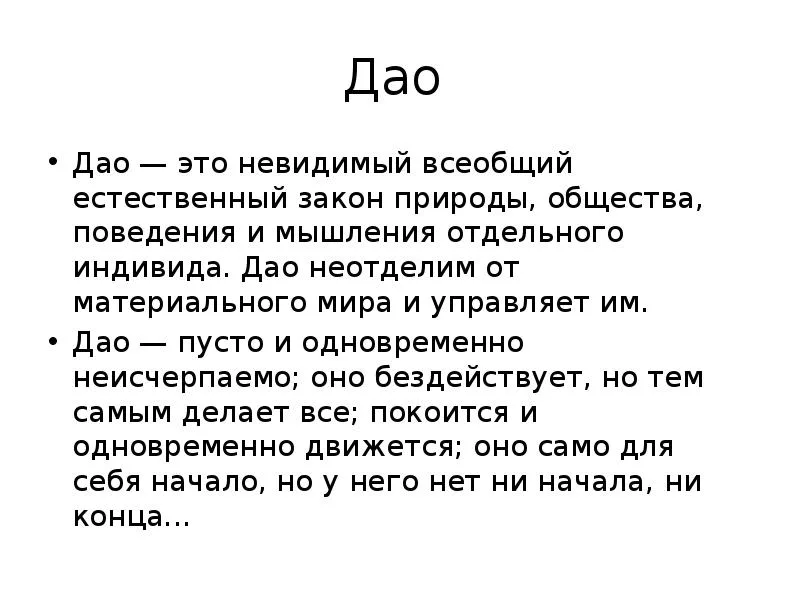 Дао

• Дао — это невидимый всеобщий естественный закон природы, общества, поведения и мышления отдельного индивида. Дао неотделим от материального мира и управляет им.
• Дао — пусто и одновременно неисчерпаемо; оно бездействует, но тем самым делает все; покоится и одновременно движется; оно само для себя начало, но у него нет ни начала, ни конца…